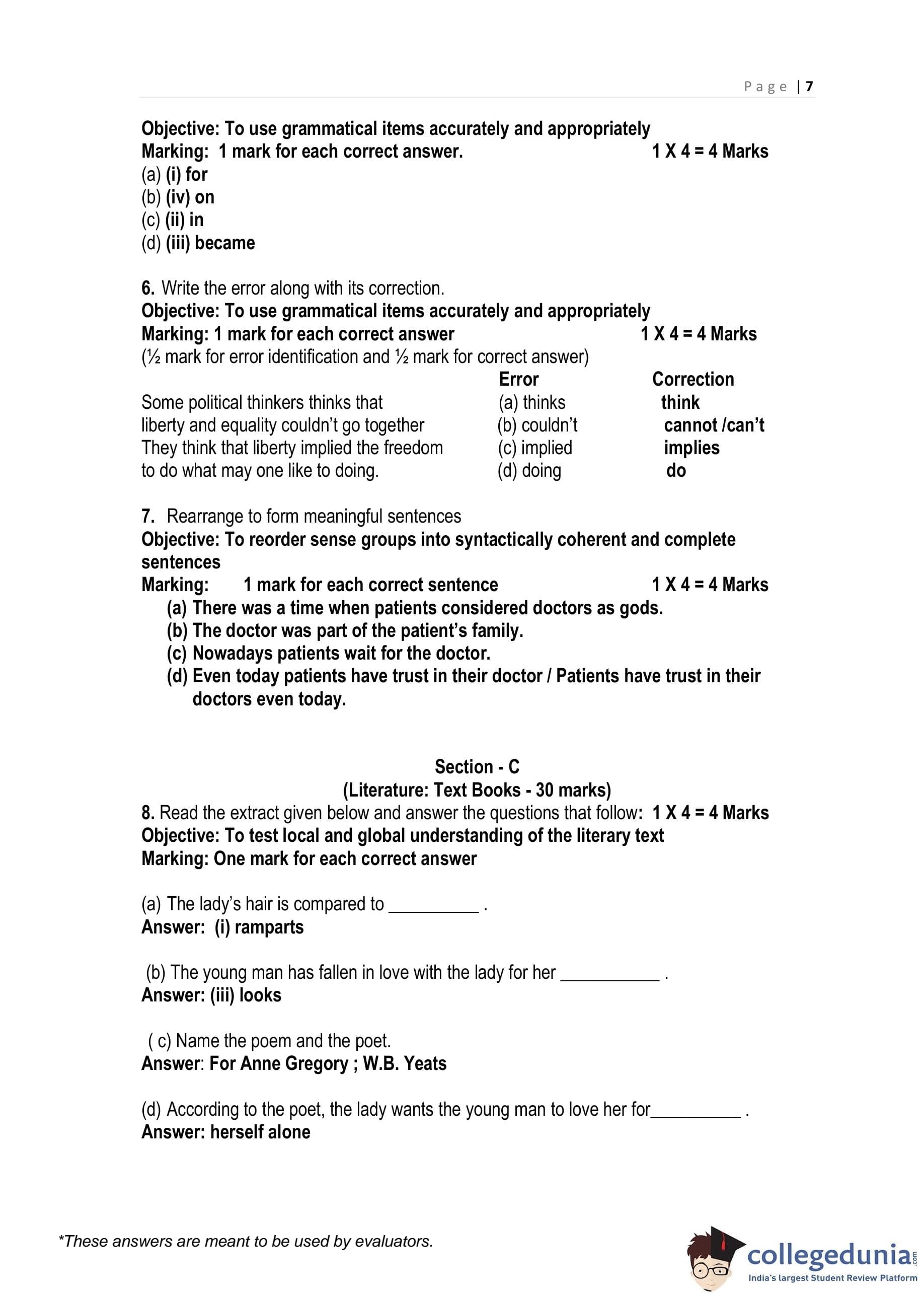 Page | 7

Objective: To use grammatical items accurately and appropriately
Marking: 1 mark for each correct answer. 1 X 4 = 4 Marks
(a) (i) for
(b) (iv) on
(c) (ii) in
(d) (iii) became

6. Write the error along with its correction.
Objective: To use grammatical items accurately and appropriately
Marking: 1 mark for each correct answer 1 X 4 = 4 Marks
(½ mark for error identification and ½ mark for correct answer)

| | Error | Correction |
|---|---|---|
| Some political thinkers thinks that | (a) thinks | think |
| liberty and equality couldn't go together | (b) couldn't | cannot /can't |
| They think that liberty implied the freedom | (c) implied | implies |
| to do what may one like to doing. | (d) doing | do |

7. Rearrange to form meaningful sentences
Objective: To reorder sense groups into syntactically coherent and complete sentences
Marking: 1 mark for each correct sentence 1 X 4 = 4 Marks
(a) There was a time when patients considered doctors as gods.
(b) The doctor was part of the patient's family.
(c) Nowadays patients wait for the doctor.
(d) Even today patients have trust in their doctor / Patients have trust in their doctors even today.

Section - C
(Literature: Text Books - 30 marks)
8. Read the extract given below and answer the questions that follow: 1 X 4 = 4 Marks
Objective: To test local and global understanding of the literary text
Marking: One mark for each correct answer

(a) The lady's hair is compared to __________ .
Answer: (i) ramparts

(b) The young man has fallen in love with the lady for her ___________ .
Answer: (iii) looks

( c) Name the poem and the poet.
Answer: For Anne Gregory ; W.B. Yeats

(d) According to the poet, the lady wants the young man to love her for__________ .
Answer: herself alone

*These answers are meant to be used by evaluators.

collegedunia.com
India's largest Student Review Platform